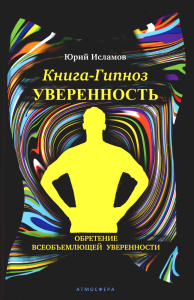 Юрий Исламов

Книга-Гипноз
УВЕРЕННОСТЬ

ОБРЕТЕНИЕ
ВСЕОБЪЕМЛЮЩЕЙ УВЕРЕННОСТИ

АТМОСФЕРА